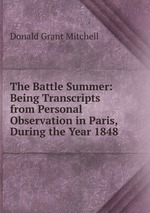 Donald Grant Mitchell

The Battle Summer: Being Transcripts from Personal Observation in Paris, During the Year 1848